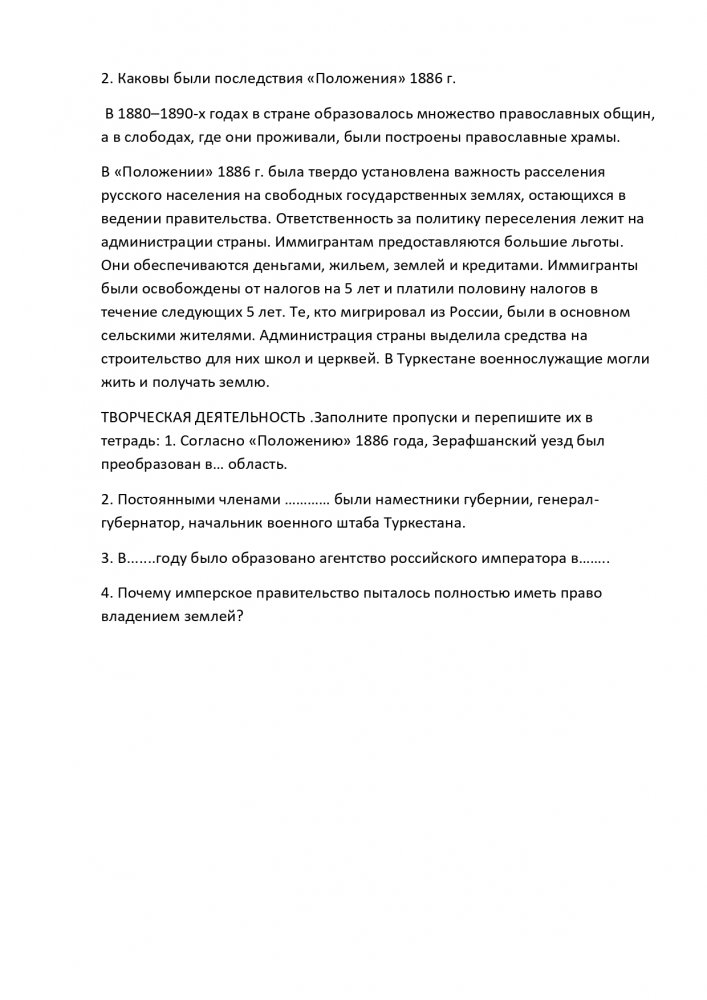 2. Каковы были последствия «Положения» 1886 г.

В 1880–1890-х годах в стране образовалось множество православных общин, а в слободах, где они проживали, были построены православные храмы.

В «Положении» 1886 г. была твердо установлена важность расселения русского населения на свободных государственных землях, остающихся в ведении правительства. Ответственность за политику переселения лежит на администрации страны. Иммигрантам предоставляются большие льготы. Они обеспечиваются деньгами, жильем, землей и кредитами. Иммигранты были освобождены от налогов на 5 лет и платили половину налогов в течение следующих 5 лет. Те, кто мигрировал из России, были в основном сельскими жителями. Администрация страны выделила средства на строительство для них школ и церквей. В Туркестане военнослужащие могли жить и получать землю.

ТВОРЧЕСКАЯ ДЕЯТЕЛЬНОСТЬ .Заполните пропуски и перепишите их в тетрадь: 1. Согласно «Положению» 1886 года, Зерафшанский уезд был преобразован в… область.

2. Постоянными членами ………… были наместники губернии, генерал-губернатор, начальник военного штаба Туркестана.

3. В…….году было образовано агентство российского императора в……..

4. Почему имперское правительство пыталось полностью иметь право владением землей?